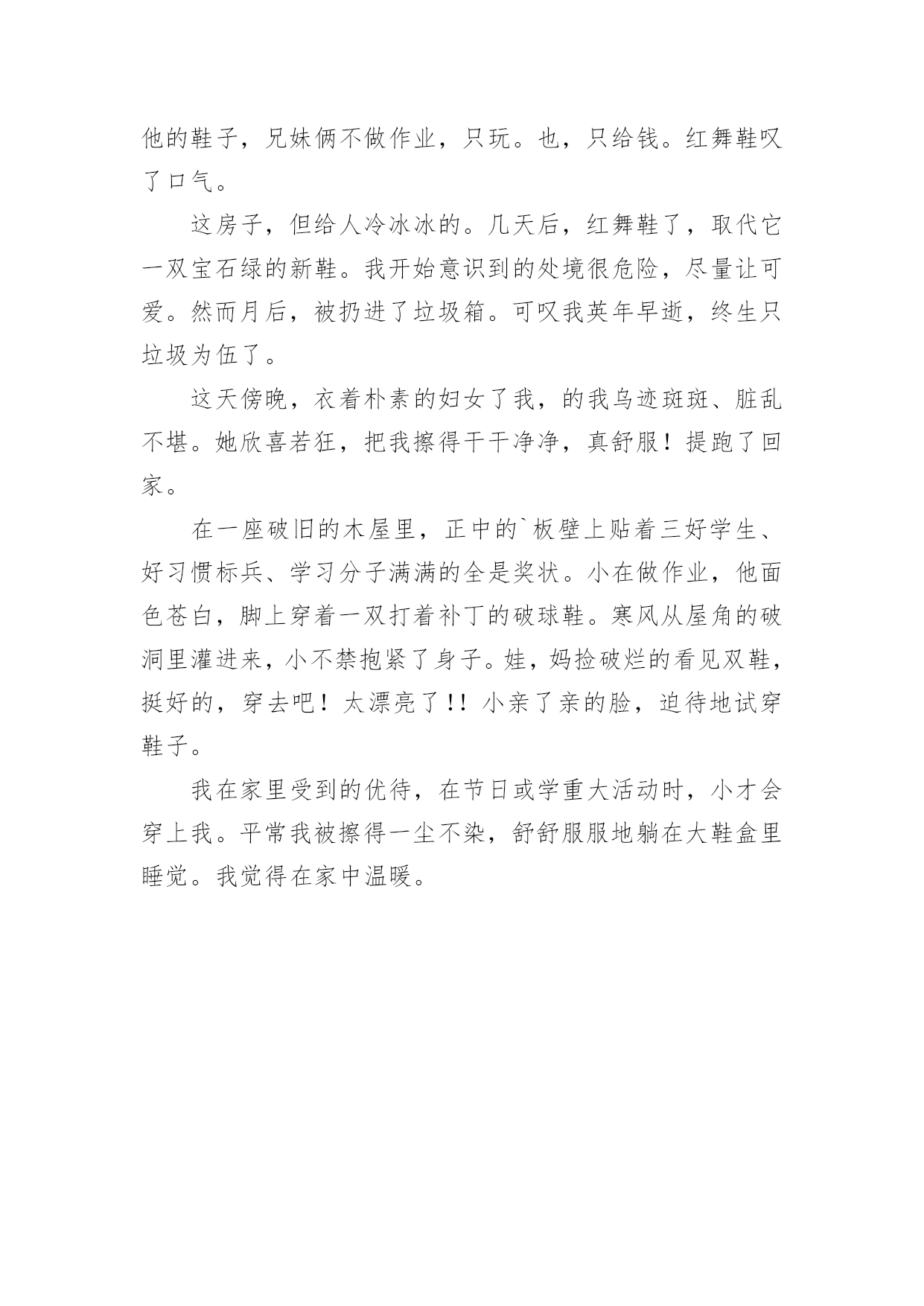 他的鞋子，兄妹俩不做作业，只玩。也，只给钱。红舞鞋叹了口气。

这房子，但给人冷冰冰的。几天后，红舞鞋了，取代它一双宝石绿的新鞋。我开始意识到的处境很危险，尽量让可爱。然而月后，被扔进了垃圾箱。可叹我英年早逝，终生只垃圾为伍了。

这天傍晚，衣着朴素的妇女了我，的我乌迹斑斑、脏乱不堪。她欣喜若狂，把我擦得干干净净，真舒服！提跑了回家。

在一座破旧的木屋里，正中的`板壁上贴着三好学生、好习惯标兵、学习分子满满的全是奖状。小在做作业，他面色苍白，脚上穿着一双打着补丁的破球鞋。寒风从屋角的破洞里灌进来，小不禁抱紧了身子。娃，妈捡破烂的看见双鞋，挺好的，穿去吧！太漂亮了!! 小亲了亲的脸，迫待地试穿鞋子。

我在家里受到的优待，在节日或学重大活动时，小才会穿上我。平常我被擦得一尘不染，舒舒服服地躺在大鞋盒里睡觉。我觉得在家中温暖。